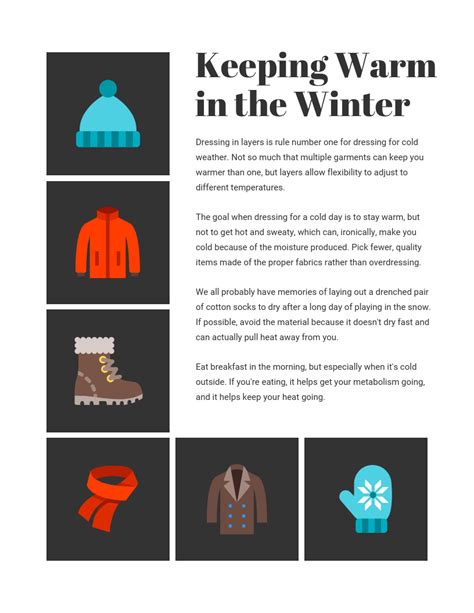 Keeping Warm in the Winter

Dressing in layers is rule number one for dressing for cold weather. Not so much that multiple garments can keep you warmer than one, but layers allow flexibility to adjust to different temperatures.

The goal when dressing for a cold day is to stay warm, but not to get hot and sweaty, which can, ironically, make you cold because of the moisture produced. Pick fewer, quality items made of the proper fabrics rather than overdressing.

We all probably have memories of laying out a drenched pair of cotton socks to dry after a long day of playing in the snow. If possible, avoid the material because it doesn't dry fast and can actually pull heat away from you.

Eat breakfast in the morning, but especially when it's cold outside. If you're eating, it helps get your metabolism going, and it helps keep your heat going.